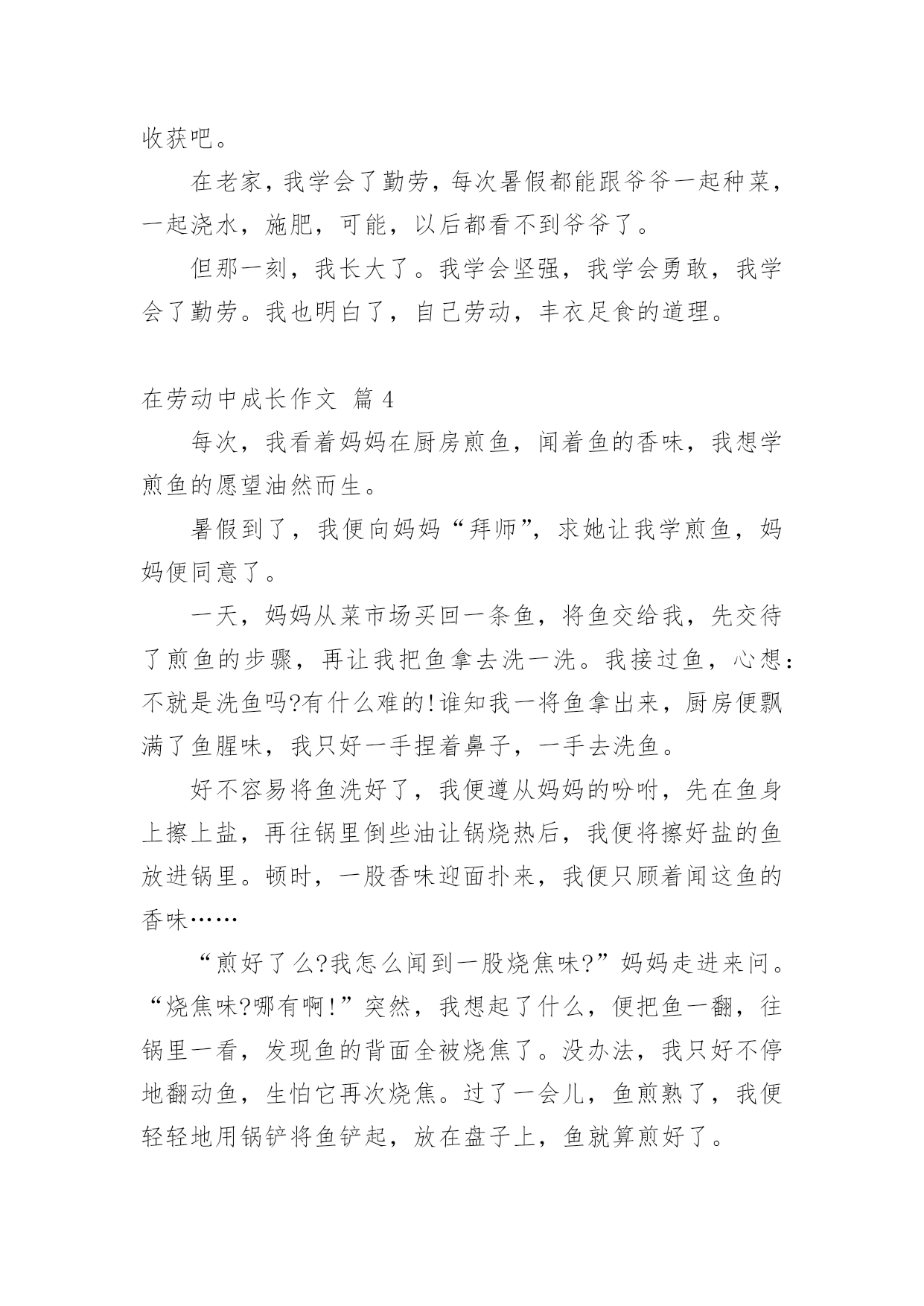 收获吧。

在老家，我学会了勤劳，每次暑假都能跟爷爷一起种菜，一起浇水，施肥，可能，以后都看不到爷爷了。

但那一刻，我长大了。我学会坚强，我学会勇敢，我学会了勤劳。我也明白了，自己劳动，丰衣足食的道理。

在劳动中成长作文 篇 4

每次，我看着妈妈在厨房煎鱼，闻着鱼的香味，我想学煎鱼的愿望油然而生。

暑假到了，我便向妈妈“拜师”，求她让我学煎鱼，妈妈便同意了。

一天，妈妈从菜市场买回一条鱼，将鱼交给我，先交待了煎鱼的步骤，再让我把鱼拿去洗一洗。我接过鱼，心想：不就是洗鱼吗?有什么难的!谁知我一将鱼拿出来，厨房便飘满了鱼腥味，我只好一手捏着鼻子，一手去洗鱼。

好不容易将鱼洗好了，我便遵从妈妈的吩咐，先在鱼身上擦上盐，再往锅里倒些油让锅烧热后，我便将擦好盐的鱼放进锅里。顿时，一股香味迎面扑来，我便只顾着闻这鱼的香味……

“煎好了么?我怎么闻到一股烧焦味?”妈妈走进来问。“烧焦味?哪有啊!”突然，我想起了什么，便把鱼一翻，往锅里一看，发现鱼的背面全被烧焦了。没办法，我只好不停地翻动鱼，生怕它再次烧焦。过了一会儿，鱼煎熟了，我便轻轻地用锅铲将鱼铲起，放在盘子上，鱼就算煎好了。